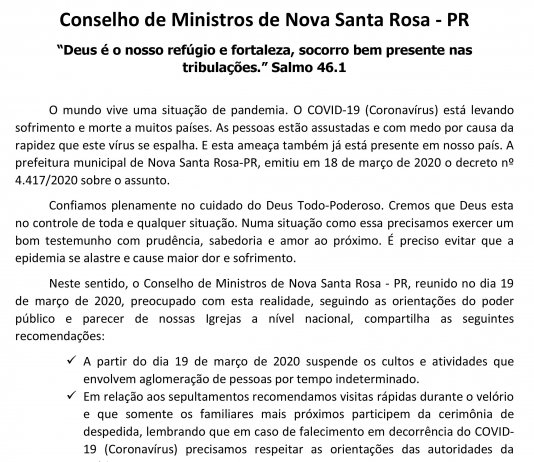 Conselho de Ministros de Nova Santa Rosa - PR

"Deus é o nosso refúgio e fortaleza, socorro bem presente nas tribulações." Salmo 46.1

O mundo vive uma situação de pandemia. O COVID-19 (Coronavírus) está levando sofrimento e morte a muitos países. As pessoas estão assustadas e com medo por causa da rapidez que este vírus se espalha. E esta ameaça também já está presente em nosso país. A prefeitura municipal de Nova Santa Rosa-PR, emitiu em 18 de março de 2020 o decreto nº 4.417/2020 sobre o assunto.

Confiamos plenamente no cuidado do Deus Todo-Poderoso. Cremos que Deus esta no controle de toda e qualquer situação. Numa situação como essa precisamos exercer um bom testemunho com prudência, sabedoria e amor ao próximo. É preciso evitar que a epidemia se alastre e cause maior dor e sofrimento.

Neste sentido, o Conselho de Ministros de Nova Santa Rosa - PR, reunido no dia 19 de março de 2020, preocupado com esta realidade, seguindo as orientações do poder público e parecer de nossas Igrejas a nível nacional, compartilha as seguintes recomendações:

✓ A partir do dia 19 de março de 2020 suspende os cultos e atividades que envolvem aglomeração de pessoas por tempo indeterminado.
✓ Em relação aos sepultamentos recomendamos visitas rápidas durante o velório e que somente os familiares mais próximos participem da cerimônia de despedida, lembrando que em caso de falecimento em decorrência do COVID-19 (Coronavírus) precisamos respeitar as orientações das autoridades da